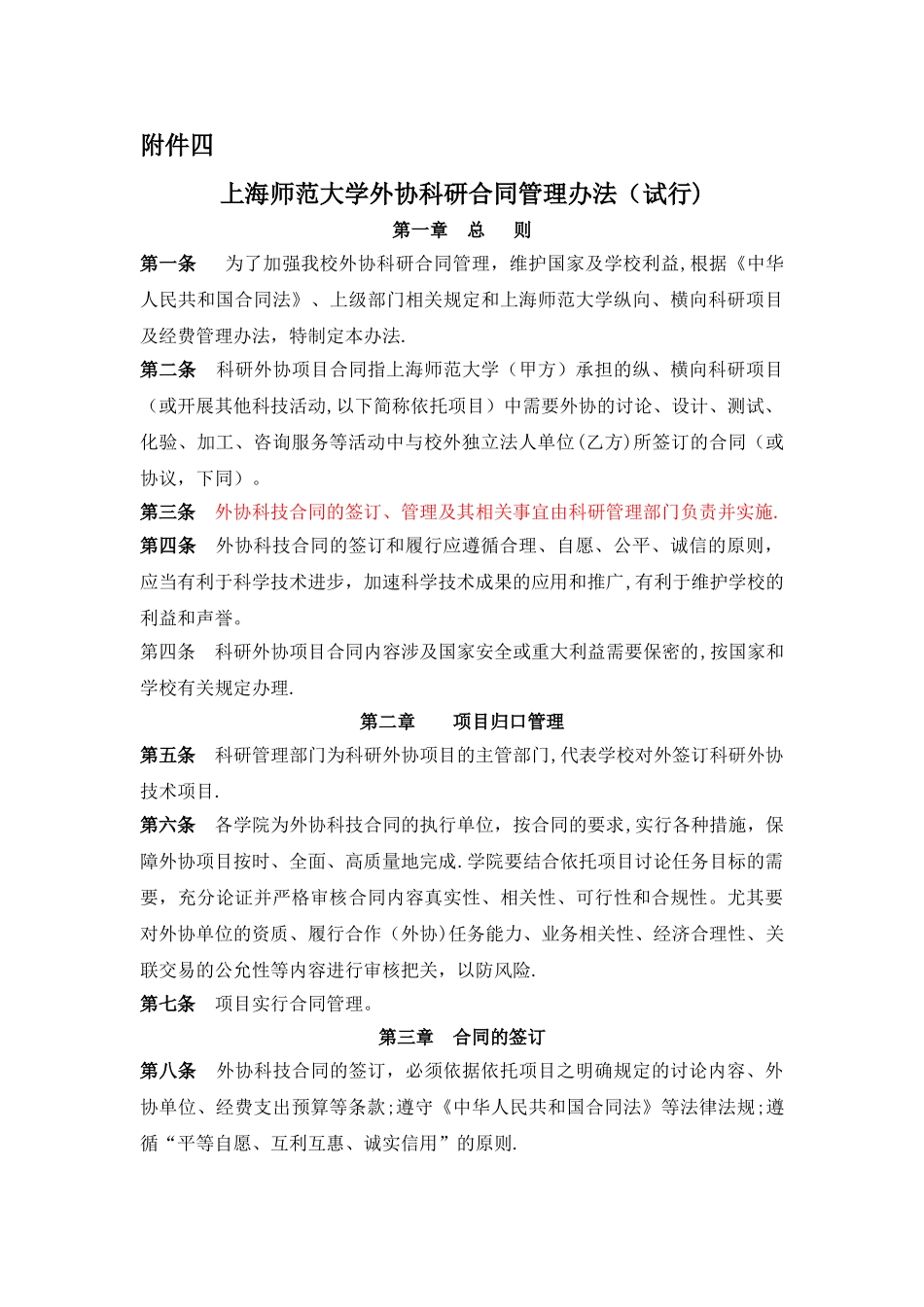 附件四

上海师范大学外协科研合同管理办法（试行）

第一章　总　则

第一条　为了加强我校外协科研合同管理，维护国家及学校利益,根据《中华人民共和国合同法》、上级部门相关规定和上海师范大学纵向、横向科研项目及经费管理办法，特制定本办法.

第二条　科研外协项目合同指上海师范大学（甲方）承担的纵、横向科研项目（或开展其他科技活动,以下简称依托项目）中需要外协的讨论、设计、测试、化验、加工、咨询服务等活动中与校外独立法人单位(乙方)所签订的合同（或协议，下同）。

第三条　外协科技合同的签订、管理及其相关事宜由科研管理部门负责并实施.

第四条　外协科技合同的签订和履行应遵循合理、自愿、公平、诚信的原则，应当有利于科学技术进步，加速科学技术成果的应用和推广,有利于维护学校的利益和声誉。

第四条　科研外协项目合同内容涉及国家安全或重大利益需要保密的,按国家和学校有关规定办理.

第二章　项目归口管理

第五条　科研管理部门为科研外协项目的主管部门,代表学校对外签订科研外协技术项目.

第六条　各学院为外协科技合同的执行单位，按合同的要求,实行各种措施，保障外协项目按时、全面、高质量地完成.学院要结合依托项目讨论任务目标的需要，充分论证并严格审核合同内容真实性、相关性、可行性和合规性。尤其要对外协单位的资质、履行合作（外协)任务能力、业务相关性、经济合理性、关联交易的公允性等内容进行审核把关，以防风险.

第七条　项目实行合同管理。

第三章　合同的签订

第八条　外协科技合同的签订，必须依据依托项目之明确规定的讨论内容、外协单位、经费支出预算等条款;遵守《中华人民共和国合同法》等法律法规;遵循“平等自愿、互利互惠、诚实信用”的原则.